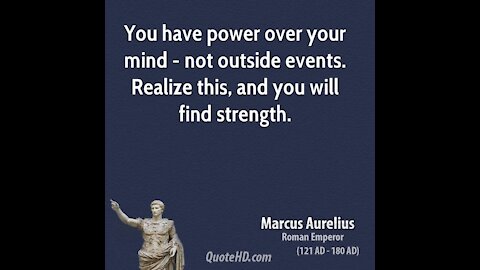 You have power over your mind - not outside events. Realize this, and you will find strength.

Marcus Aurelius
Roman Emperor
(121 AD - 180 AD)

QuoteHD.com